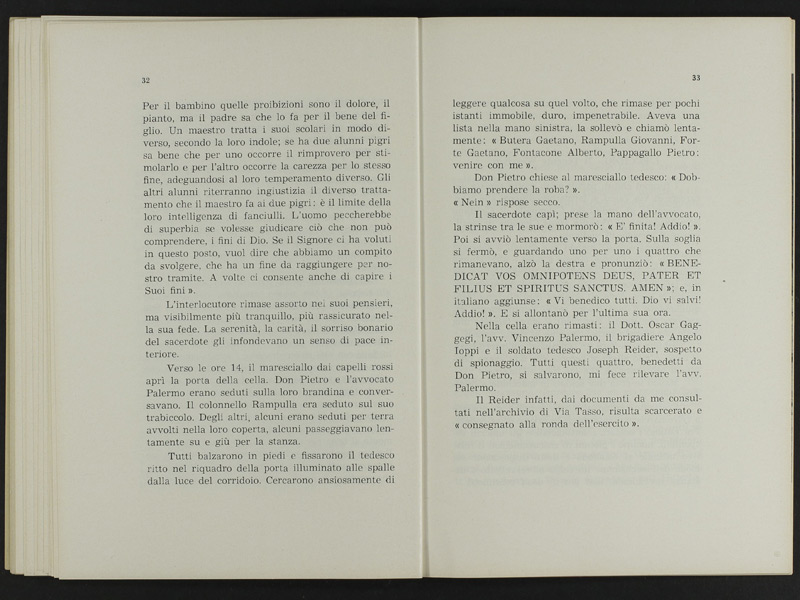 32

Per il bambino quelle proibizioni sono il dolore, il pianto, ma il padre sa che lo fa per il bene del figlio. Un maestro tratta i suoi scolari in modo diverso, secondo la loro indole; se ha due alunni pigri sa bene che per uno occorre il rimprovero per stimolarlo e per l'altro occorre la carezza per lo stesso fine, adeguandosi al loro temperamento diverso. Gli altri alunni riterranno ingiustizia il diverso trattamento che il maestro fa ai due pigri: è il limite della loro intelligenza di fanciulli. L'uomo peccherebbe di superbia se volesse giudicare ciò che non può comprendere, i fini di Dio. Se il Signore ci ha voluti in questo posto, vuol dire che abbiamo un compito da svolgere, che ha un fine da raggiungere per nostro tramite. A volte ci consente anche di capire i Suoi fini ».

L'interlocutore rimase assorto nei suoi pensieri, ma visibilmente più tranquillo, più rassicurato nella sua fede. La serenità, la carità, il sorriso bonario del sacerdote gli infondevano un senso di pace interiore.

Verso le ore 14, il maresciallo dai capelli rossi aprì la porta della cella. Don Pietro e l'avvocato Palermo erano seduti sulla loro brandina e conversavano. Il colonnello Rampulla era seduto sul suo trabiccolo. Degli altri, alcuni erano seduti per terra avvolti nella loro coperta, alcuni passeggiavano lentamente su e giù per la stanza.

Tutti balzarono in piedi e fissarono il tedesco ritto nel riquadro della porta illuminato alle spalle dalla luce del corridoio. Cercarono ansiosamente di

33

leggere qualcosa su quel volto, che rimase per pochi istanti immobile, duro, impenetrabile. Aveva una lista nella mano sinistra, la sollevò e chiamò lentamente: « Butera Gaetano, Rampulla Giovanni, Forte Gaetano, Fontacone Alberto, Pappagallo Pietro: venire con me ».

Don Pietro chiese al maresciallo tedesco: « Dobbiamo prendere la roba? ».
« Nein » rispose secco.

Il sacerdote capì; prese la mano dell'avvocato, la strinse tra le sue e mormorò: « E' finita! Addio! ». Poi si avviò lentamente verso la porta. Sulla soglia si fermò, e guardando uno per uno i quattro che rimanevano, alzò la destra e pronunziò: « BENEDICAT VOS OMNIPOTENS DEUS, PATER ET FILIUS ET SPIRITUS SANCTUS. AMEN »; e, in italiano aggiunse: « Vi benedico tutti. Dio vi salvi! Addio! ». E si allontanò per l'ultima sua ora.

Nella cella erano rimasti: il Dott. Oscar Gaggegi, l'avv. Vincenzo Palermo, il brigadiere Angelo Ioppi e il soldato tedesco Joseph Reider, sospetto di spionaggio. Tutti questi quattro, benedetti da Don Pietro, si salvarono, mi fece rilevare l'avv. Palermo.

Il Reider infatti, dai documenti da me consultati nell'archivio di Via Tasso, risulta scarcerato e « consegnato alla ronda dell'esercito ».